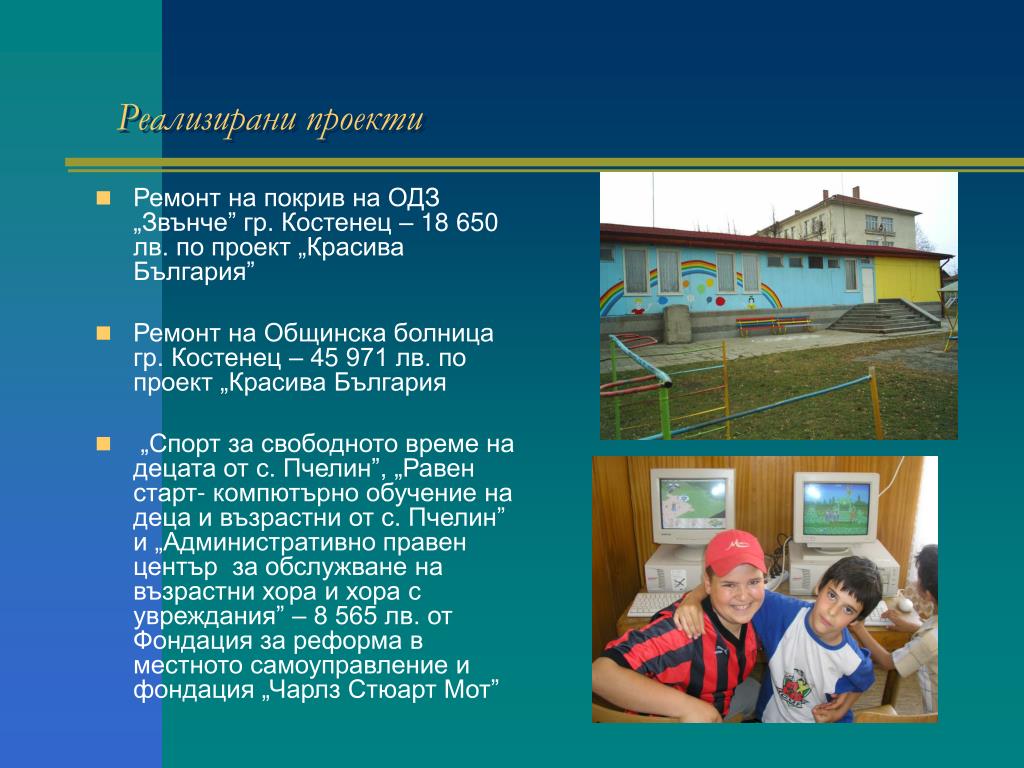 Реализирани проекти

Ремонт на покрив на ОДЗ „Звънче” гр. Костенец – 18 650 лв. по проект „Красива България”

Ремонт на Общинска болница гр. Костенец – 45 971 лв. по проект „Красива България

„Спорт за свободното време на децата от с. Пчелин”, „Равен старт- компютърно обучение на деца и възрастни от с. Пчелин” и „Административно правен център за обслужване на възрастни хора и хора с увреждания” – 8 565 лв. от Фондация за реформа в местното самоуправление и фондация „Чарлз Стюарт Мот”